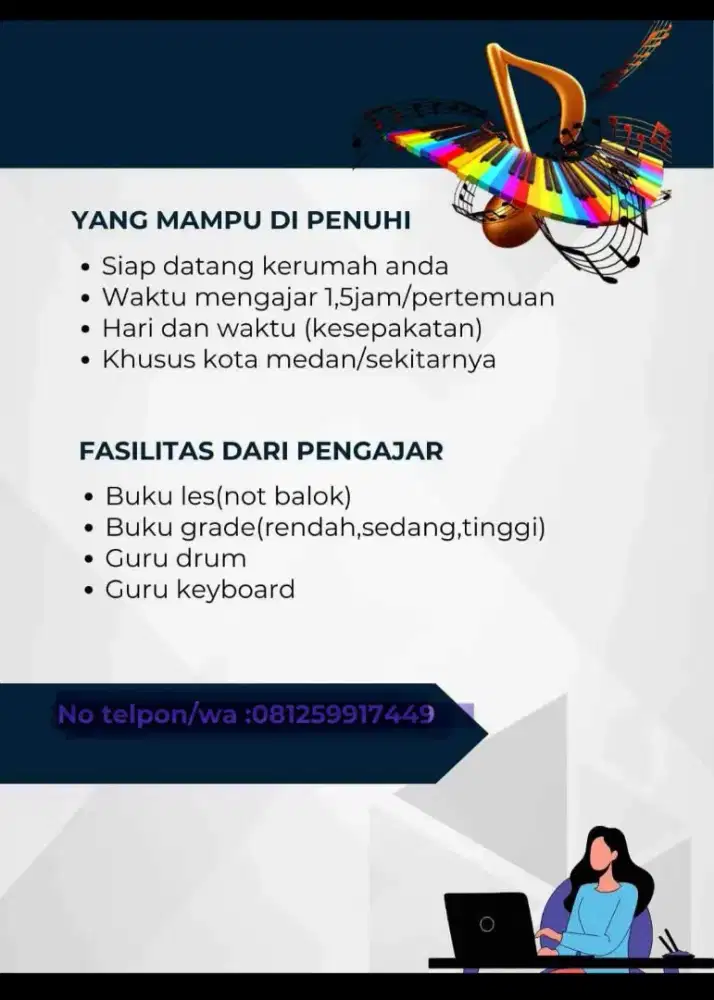 YANG MAMPU DI PENUHI

• Siap datang kerumah anda
• Waktu mengajar 1,5jam/pertemuan
• Hari dan waktu (kesepakatan)
• Khusus kota medan/sekitarnya

FASILITAS DARI PENGAJAR

• Buku les(not balok)
• Buku grade(rendah,sedang,tinggi)
• Guru drum
• Guru keyboard

No telpon/wa :081259917449